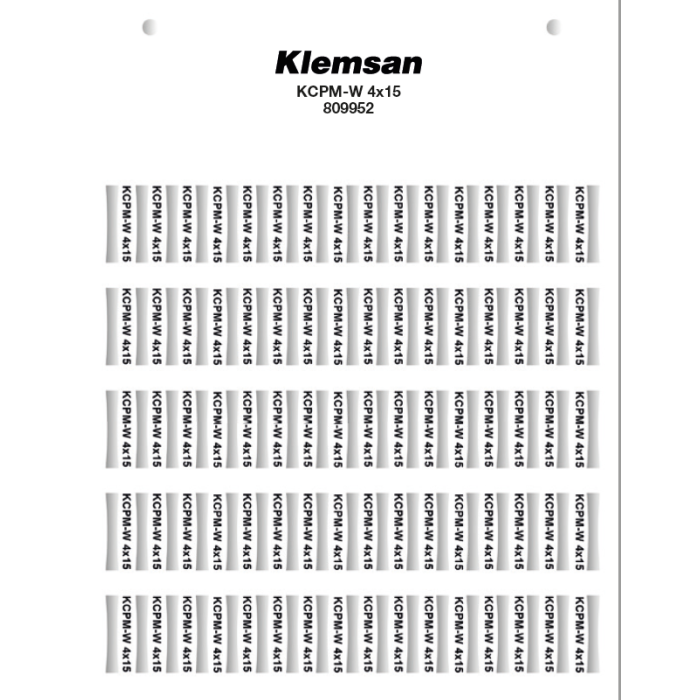 Klemsan
KCPM-W 4x15
809952

KCPM-W 4x15 KCPM-W 4x15 KCPM-W 4x15 KCPM-W 4x15 KCPM-W 4x15 KCPM-W 4x15 KCPM-W 4x15 KCPM-W 4x15 KCPM-W 4x15 KCPM-W 4x15 KCPM-W 4x15 KCPM-W 4x15 KCPM-W 4x15 KCPM-W 4x15 KCPM-W 4x15 KCPM-W 4x15

KCPM-W 4x15 KCPM-W 4x15 KCPM-W 4x15 KCPM-W 4x15 KCPM-W 4x15 KCPM-W 4x15 KCPM-W 4x15 KCPM-W 4x15 KCPM-W 4x15 KCPM-W 4x15 KCPM-W 4x15 KCPM-W 4x15 KCPM-W 4x15 KCPM-W 4x15 KCPM-W 4x15 KCPM-W 4x15

KCPM-W 4x15 KCPM-W 4x15 KCPM-W 4x15 KCPM-W 4x15 KCPM-W 4x15 KCPM-W 4x15 KCPM-W 4x15 KCPM-W 4x15 KCPM-W 4x15 KCPM-W 4x15 KCPM-W 4x15 KCPM-W 4x15 KCPM-W 4x15 KCPM-W 4x15 KCPM-W 4x15 KCPM-W 4x15

KCPM-W 4x15 KCPM-W 4x15 KCPM-W 4x15 KCPM-W 4x15 KCPM-W 4x15 KCPM-W 4x15 KCPM-W 4x15 KCPM-W 4x15 KCPM-W 4x15 KCPM-W 4x15 KCPM-W 4x15 KCPM-W 4x15 KCPM-W 4x15 KCPM-W 4x15 KCPM-W 4x15 KCPM-W 4x15

KCPM-W 4x15 KCPM-W 4x15 KCPM-W 4x15 KCPM-W 4x15 KCPM-W 4x15 KCPM-W 4x15 KCPM-W 4x15 KCPM-W 4x15 KCPM-W 4x15 KCPM-W 4x15 KCPM-W 4x15 KCPM-W 4x15 KCPM-W 4x15 KCPM-W 4x15 KCPM-W 4x15 KCPM-W 4x15